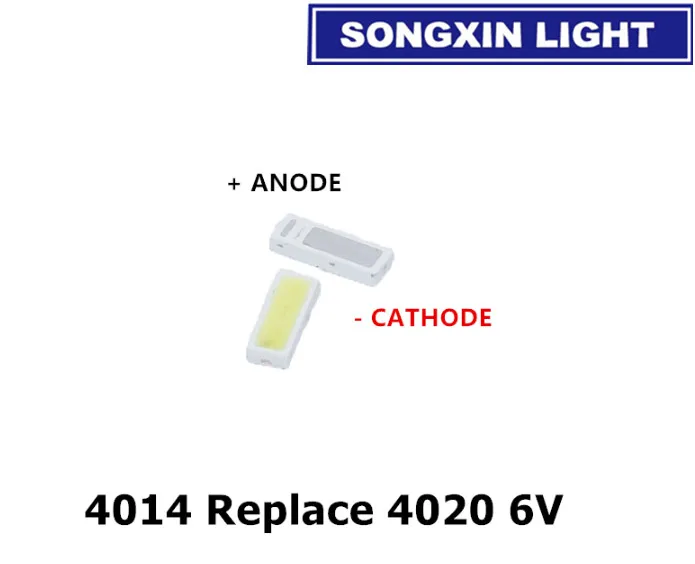 SONGXIN LIGHT

+ ANODE

- CATHODE

4014 Replace 4020 6V